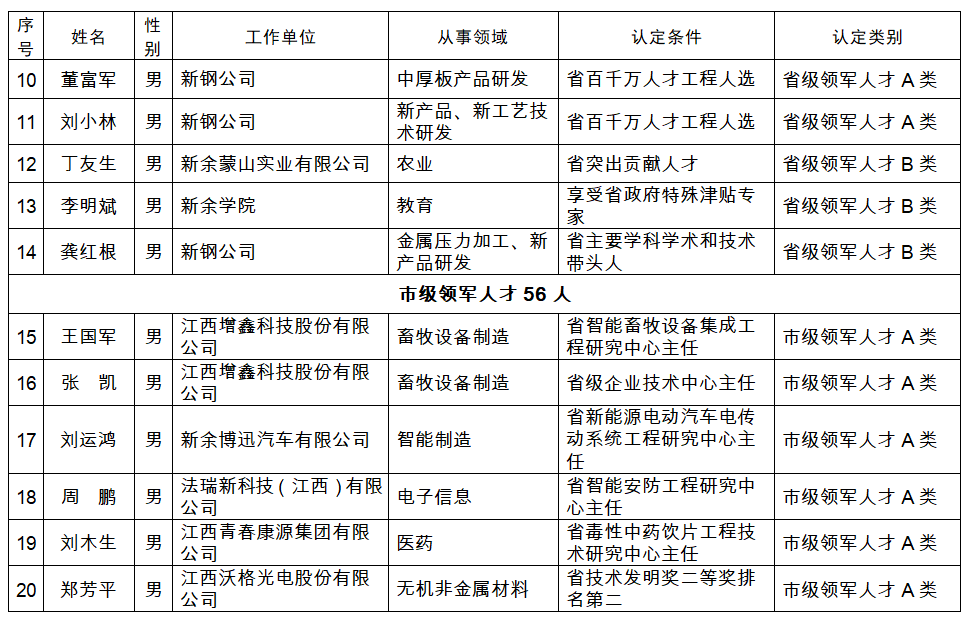 | 序号 | 姓名 | 性别 | 工作单位 | 从事领域 | 认定条件 | 认定类别 |
|---|---|---|---|---|---|---|
| 10 | 董富军 | 男 | 新钢公司 | 中厚板产品研发 | 省百千万人才工程人选 | 省级领军人才 A 类 |
| 11 | 刘小林 | 男 | 新钢公司 | 新产品、新工艺技术研发 | 省百千万人才工程人选 | 省级领军人才 A 类 |
| 12 | 丁友生 | 男 | 新余蒙山实业有限公司 | 农业 | 省突出贡献人才 | 省级领军人才 B 类 |
| 13 | 李明斌 | 男 | 新余学院 | 教育 | 享受省政府特殊津贴专家 | 省级领军人才 B 类 |
| 14 | 龚红根 | 男 | 新钢公司 | 金属压力加工、新产品研发 | 省主要学科学术和技术带头人 | 省级领军人才 B 类 |
| 市级领军人才 56 人 | | | | | | |
| 15 | 王国军 | 男 | 江西增鑫科技股份有限公司 | 畜牧设备制造 | 省智能畜牧设备集成工程研究中心主任 | 市级领军人才 A 类 |
| 16 | 张　凯 | 男 | 江西增鑫科技股份有限公司 | 畜牧设备制造 | 省级企业技术中心主任 | 市级领军人才 A 类 |
| 17 | 刘运鸿 | 男 | 新余博迅汽车有限公司 | 智能制造 | 省新能源电动汽车电传动系统工程研究中心主任 | 市级领军人才 A 类 |
| 18 | 周　鹏 | 男 | 法瑞新科技（江西）有限公司 | 电子信息 | 省智能安防工程研究中心主任 | 市级领军人才 A 类 |
| 19 | 刘木生 | 男 | 江西青春康源集团有限公司 | 医药 | 省毒性中药饮片工程技术研究中心主任 | 市级领军人才 A 类 |
| 20 | 郑芳平 | 男 | 江西沃格光电股份有限公司 | 无机非金属材料 | 省技术发明奖二等奖排名第二 | 市级领军人才 A 类 |